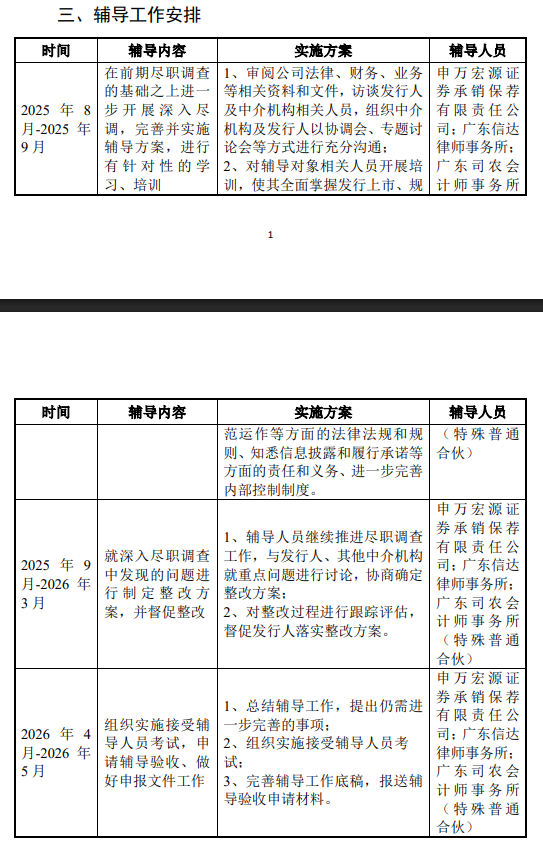 三、辅导工作安排

| 时间 | 辅导内容 | 实施方案 | 辅导人员 |
|---|---|---|---|
| 2025 年 8 月-2025 年 9 月 | 在前期尽职调查的基础之上进一步开展深入尽调，完善并实施辅导方案，进行有针对性的学习、培训 | 1、审阅公司法律、财务、业务等相关资料和文件，访谈发行人及中介机构相关人员，组织中介机构及发行人以协调会、专题讨论会等方式进行充分沟通；<br>2、对辅导对象相关人员开展培训，使其全面掌握发行上市、规 | 申万宏源证券承销保荐有限责任公司；广东信达律师事务所；广东司农会计师事务所 |

1

| 时间 | 辅导内容 | 实施方案 | 辅导人员 |
|---|---|---|---|
| | | 范运作等方面的法律法规和规则、知悉信息披露和履行承诺等方面的责任和义务、进一步完善内部控制制度。 | （特殊普通合伙） |
| 2025 年 9 月-2026 年 3 月 | 就深入尽职调查中发现的问题进行制定整改方案，并督促整改 | 1、辅导人员继续推进尽职调查工作，与发行人、其他中介机构就重点问题进行讨论，协商确定整改方案；<br>2、对整改过程进行跟踪评估，督促发行人落实整改方案。 | 申万宏源证券承销保荐有限责任公司；广东信达律师事务所；广东司农会计师事务所（特殊普通合伙） |
| 2026 年 4 月-2026 年 5 月 | 组织实施接受辅导人员考试，申请辅导验收、做好申报文件工作 | 1、总结辅导工作，提出仍需进一步完善的事项；<br>2、组织实施接受辅导人员考试；<br>3、完善辅导工作底稿，报送辅导验收申请材料。 | 申万宏源证券承销保荐有限责任公司；广东信达律师事务所；广东司农会计师事务所（特殊普通合伙） |